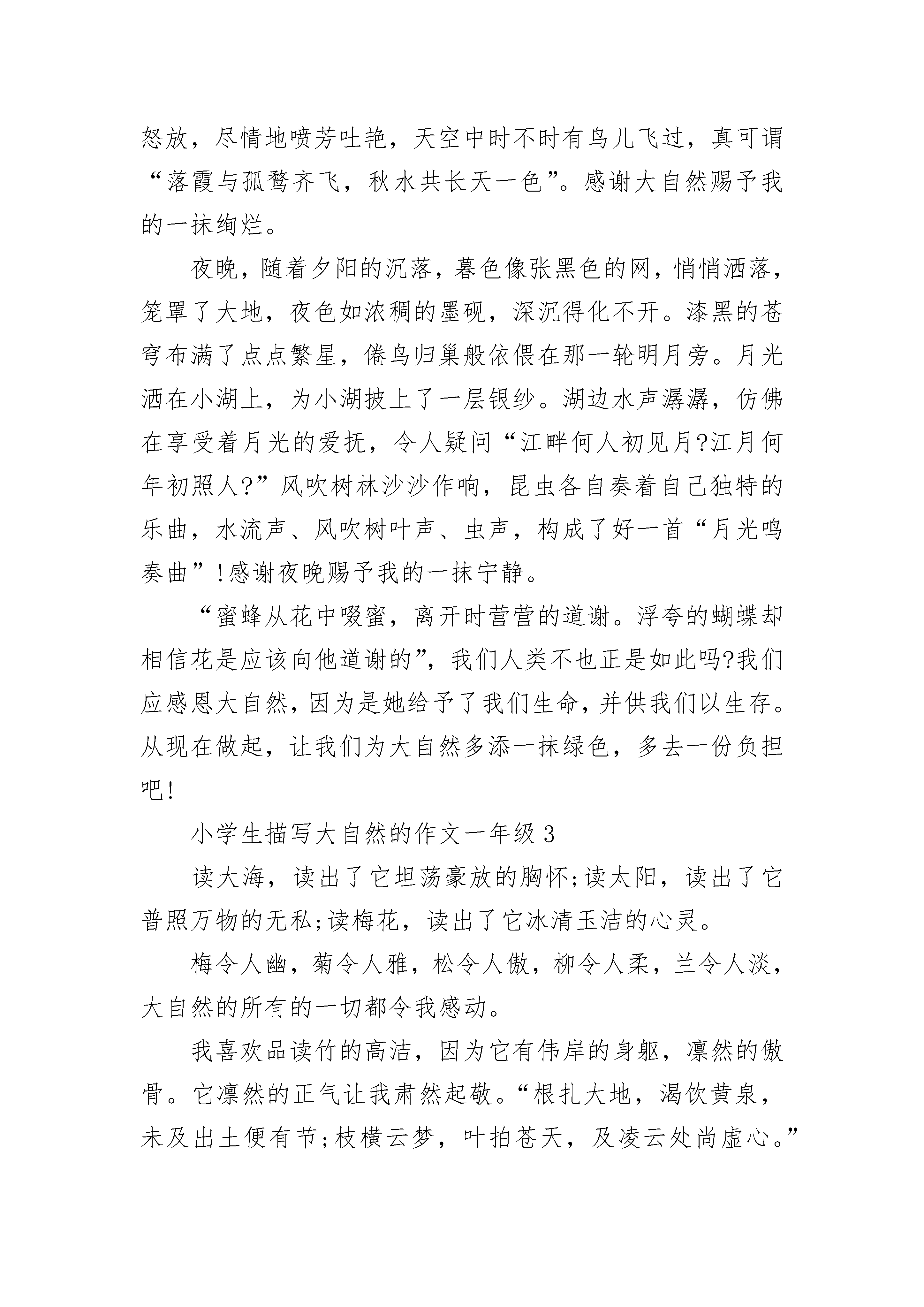 怒放，尽情地喷芳吐艳，天空中时不时有鸟儿飞过，真可谓“落霞与孤鹜齐飞，秋水共长天一色”。感谢大自然赐予我的一抹绚烂。

夜晚，随着夕阳的沉落，暮色像张黑色的网，悄悄洒落，笼罩了大地，夜色如浓稠的墨砚，深沉得化不开。漆黑的苍穹布满了点点繁星，倦鸟归巢般依偎在那一轮明月旁。月光洒在小湖上，为小湖披上了一层银纱。湖边水声潺潺，仿佛在享受着月光的爱抚，令人疑问“江畔何人初见月?江月何年初照人?”风吹树林沙沙作响，昆虫各自奏着自己独特的乐曲，水流声、风吹树叶声、虫声，构成了好一首“月光鸣奏曲”!感谢夜晚赐予我的一抹宁静。

“蜜蜂从花中啜蜜，离开时营营的道谢。浮夸的蝴蝶却相信花是应该向他道谢的”，我们人类不也正是如此吗?我们应感恩大自然，因为是她给予了我们生命，并供我们以生存。从现在做起，让我们为大自然多添一抹绿色，多去一份负担吧!

小学生描写大自然的作文一年级3

读大海，读出了它坦荡豪放的胸怀;读太阳，读出了它普照万物的无私;读梅花，读出了它冰清玉洁的心灵。

梅令人幽，菊令人雅，松令人傲，柳令人柔，兰令人淡，大自然的所有的一切都令我感动。

我喜欢品读竹的高洁，因为它有伟岸的身躯，凛然的傲骨。它凛然的正气让我肃然起敬。“根扎大地，渴饮黄泉，未及出土便有节;枝横云梦，叶拍苍天，及凌云处尚虚心。”